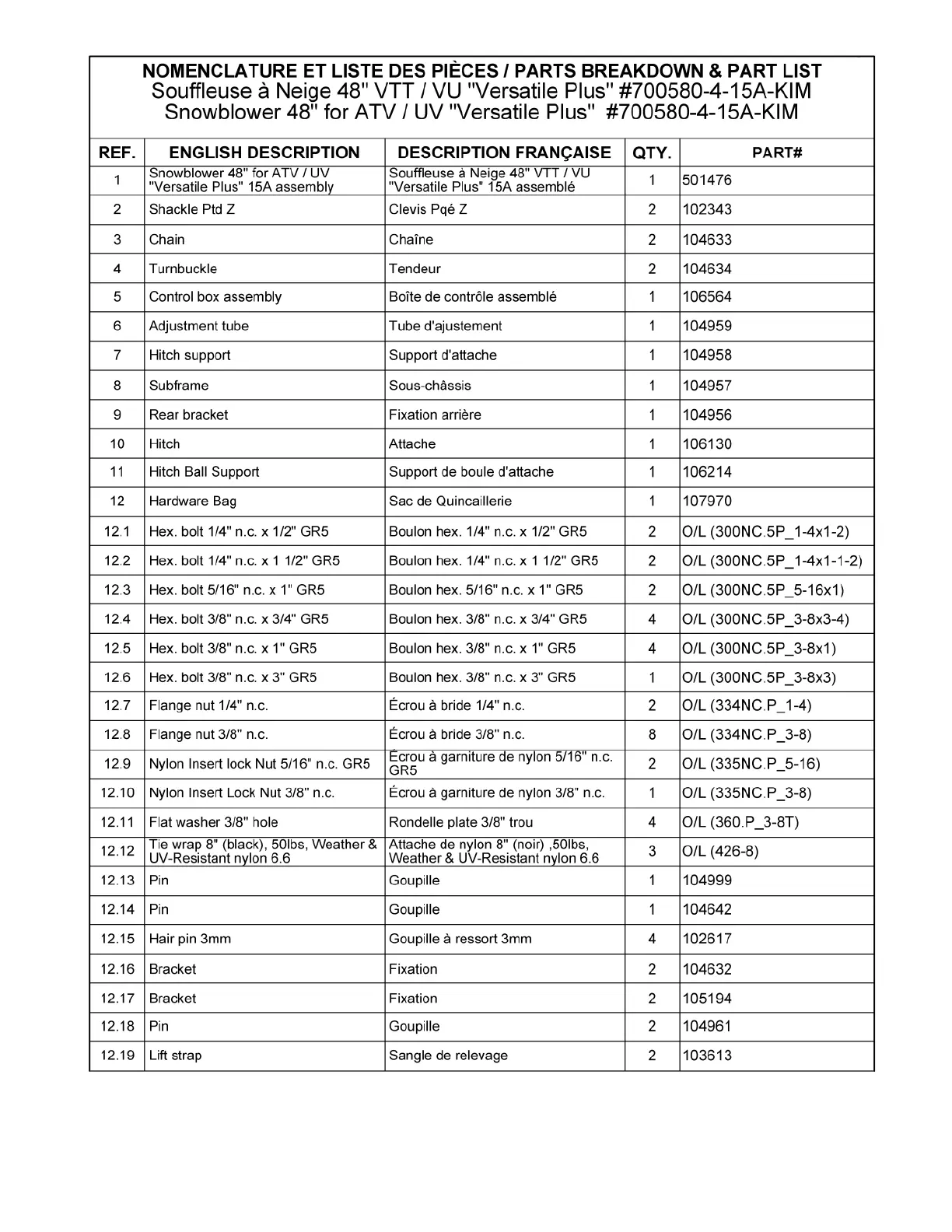 NOMENCLATURE ET LISTE DES PIÈCES / PARTS BREAKDOWN & PART LIST
Souffleuse à Neige 48" VTT / VU "Versatile Plus" #700580-4-15A-KIM
Snowblower 48" for ATV / UV "Versatile Plus" #700580-4-15A-KIM

| REF. | ENGLISH DESCRIPTION | DESCRIPTION FRANÇAISE | QTY. | PART# |
|---|---|---|---|---|
| 1 | Snowblower 48" for ATV / UV "Versatile Plus" 15A assembly | Souffleuse à Neige 48" VTT / VU "Versatile Plus" 15A assemblé | 1 | 501476 |
| 2 | Shackle Ptd Z | Clevis Pqé Z | 2 | 102343 |
| 3 | Chain | Chaîne | 2 | 104633 |
| 4 | Turnbuckle | Tendeur | 2 | 104634 |
| 5 | Control box assembly | Boîte de contrôle assemblé | 1 | 106564 |
| 6 | Adjustment tube | Tube d'ajustement | 1 | 104959 |
| 7 | Hitch support | Support d'attache | 1 | 104958 |
| 8 | Subframe | Sous-châssis | 1 | 104957 |
| 9 | Rear bracket | Fixation arrière | 1 | 104956 |
| 10 | Hitch | Attache | 1 | 106130 |
| 11 | Hitch Ball Support | Support de boule d'attache | 1 | 106214 |
| 12 | Hardware Bag | Sac de Quincaillerie | 1 | 107970 |
| 12.1 | Hex. bolt 1/4" n.c. x 1/2" GR5 | Boulon hex. 1/4" n.c. x 1/2" GR5 | 2 | O/L (300NC.5P_1-4x1-2) |
| 12.2 | Hex. bolt 1/4" n.c. x 1 1/2" GR5 | Boulon hex. 1/4" n.c. x 1 1/2" GR5 | 2 | O/L (300NC.5P_1-4x1-1-2) |
| 12.3 | Hex. bolt 5/16" n.c. x 1" GR5 | Boulon hex. 5/16" n.c. x 1" GR5 | 2 | O/L (300NC.5P_5-16x1) |
| 12.4 | Hex. bolt 3/8" n.c. x 3/4" GR5 | Boulon hex. 3/8" n.c. x 3/4" GR5 | 4 | O/L (300NC.5P_3-8x3-4) |
| 12.5 | Hex. bolt 3/8" n.c. x 1" GR5 | Boulon hex. 3/8" n.c. x 1" GR5 | 4 | O/L (300NC.5P_3-8x1) |
| 12.6 | Hex. bolt 3/8" n.c. x 3" GR5 | Boulon hex. 3/8" n.c. x 3" GR5 | 1 | O/L (300NC.5P_3-8x3) |
| 12.7 | Flange nut 1/4" n.c. | Écrou à bride 1/4" n.c. | 2 | O/L (334NC.P_1-4) |
| 12.8 | Flange nut 3/8" n.c. | Écrou à bride 3/8" n.c. | 8 | O/L (334NC.P_3-8) |
| 12.9 | Nylon Insert lock Nut 5/16" n.c. GR5 | Écrou à garniture de nylon 5/16" n.c. GR5 | 2 | O/L (335NC.P_5-16) |
| 12.10 | Nylon Insert Lock Nut 3/8" n.c. | Écrou à garniture de nylon 3/8" n.c. | 1 | O/L (335NC.P_3-8) |
| 12.11 | Flat washer 3/8" hole | Rondelle plate 3/8" trou | 4 | O/L (360.P_3-8T) |
| 12.12 | Tie wrap 8" (black), 50lbs, Weather & UV-Resistant nylon 6.6 | Attache de nylon 8" (noir) ,50lbs, Weather & UV-Resistant nylon 6.6 | 3 | O/L (426-8) |
| 12.13 | Pin | Goupille | 1 | 104999 |
| 12.14 | Pin | Goupille | 1 | 104642 |
| 12.15 | Hair pin 3mm | Goupille à ressort 3mm | 4 | 102617 |
| 12.16 | Bracket | Fixation | 2 | 104632 |
| 12.17 | Bracket | Fixation | 2 | 105194 |
| 12.18 | Pin | Goupille | 2 | 104961 |
| 12.19 | Lift strap | Sangle de relevage | 2 | 103613 |